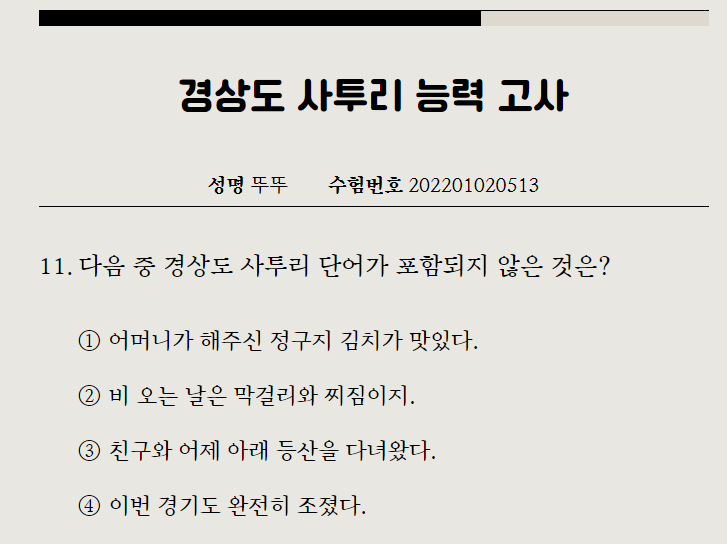 경상도 사투리 능력 고사

성명 뚜뚜 수험번호 202201020513

11. 다음 중 경상도 사투리 단어가 포함되지 않은 것은?

① 어머니가 해주신 정구지 김치가 맛있다.

② 비 오는 날은 막걸리와 찌짐이지.

③ 친구와 어제 아래 등산을 다녀왔다.

④ 이번 경기도 완전히 조졌다.